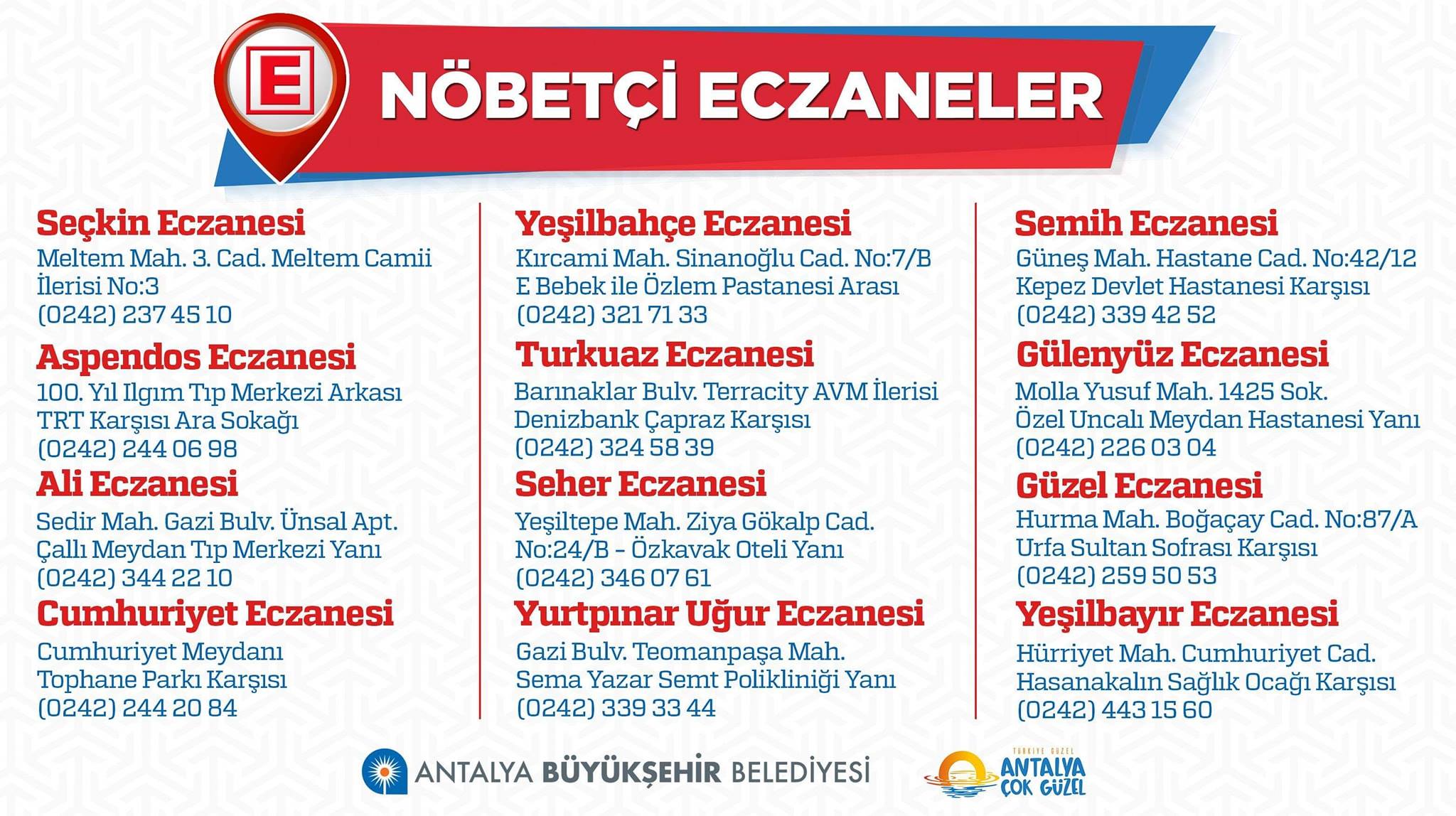 E

NÖBETÇİ ECZANELER

Seçkin Eczanesi
Meltem Mah. 3. Cad. Meltem Camii İlerisi No:3
(0242) 237 45 10

Aspendos Eczanesi
100. Yıl Ilgım Tıp Merkezi Arkası TRT Karşısı Ara Sokağı
(0242) 244 06 98

Ali Eczanesi
Sedir Mah. Gazi Bulv. Ünsal Apt. Çallı Meydan Tıp Merkezi Yanı
(0242) 344 22 10

Cumhuriyet Eczanesi
Cumhuriyet Meydanı Tophane Parkı Karşısı
(0242) 244 20 84

Yeşilbahçe Eczanesi
Kırcami Mah. Sinanoğlu Cad. No:7/B E Bebek ile Özlem Pastanesi Arası
(0242) 321 71 33

Turkuaz Eczanesi
Barınaklar Bulv. Terracity AVM İlerisi Denizbank Çapraz Karşısı
(0242) 324 58 39

Seher Eczanesi
Yeşiltepe Mah. Ziya Gökalp Cad. No:24/B - Özkavak Oteli Yanı
(0242) 346 07 61

Yurtpınar Uğur Eczanesi
Gazi Bulv. Teomanpaşa Mah. Sema Yazar Semt Polikliniği Yanı
(0242) 339 33 44

Semih Eczanesi
Güneş Mah. Hastane Cad. No:42/12 Kepez Devlet Hastanesi Karşısı
(0242) 339 42 52

Gülenyüz Eczanesi
Molla Yusuf Mah. 1425 Sok. Özel Uncalı Meydan Hastanesi Yanı
(0242) 226 03 04

Güzel Eczanesi
Hurma Mah. Boğaçay Cad. No:87/A Urfa Sultan Sofrası Karşısı
(0242) 259 50 53

Yeşilbayır Eczanesi
Hürriyet Mah. Cumhuriyet Cad. Hasanakalın Sağlık Ocağı Karşısı
(0242) 443 15 60

ANTALYA BÜYÜKŞEHİR BELEDİYESİ

TÜRKİYE GÜZEL
ANTALYA
ÇOK GÜZEL